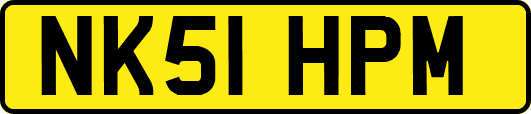 NK51 HPM